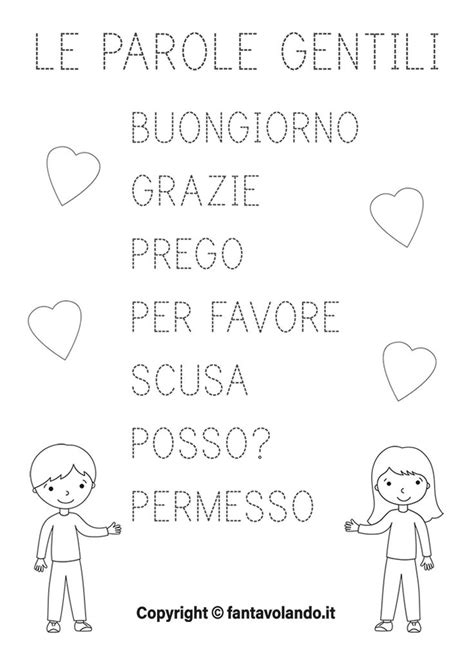 LE PAROLE GENTILI

BUONGIORNO
GRAZIE
PREGO
PER FAVORE
SCUSA
POSSO?
PERMESSO

Copyright © fantavolando.it